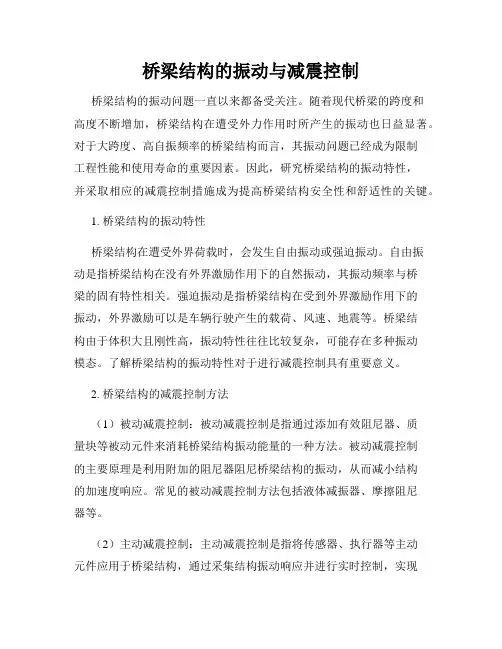 桥梁结构的振动与减震控制

桥梁结构的振动问题一直以来都备受关注。随着现代桥梁的跨度和高度不断增加，桥梁结构在遭受外力作用时所产生的振动也日益显著。对于大跨度、高自振频率的桥梁结构而言，其振动问题已经成为限制工程性能和使用寿命的重要因素。因此，研究桥梁结构的振动特性，并采取相应的减震控制措施成为提高桥梁结构安全性和舒适性的关键。

1. 桥梁结构的振动特性

桥梁结构在遭受外界荷载时，会发生自由振动或强迫振动。自由振动是指桥梁结构在没有外界激励作用下的自然振动，其振动频率与桥梁的固有特性相关。强迫振动是指桥梁结构在受到外界激励作用下的振动，外界激励可以是车辆行驶产生的载荷、风速、地震等。桥梁结构由于体积大且刚性高，振动特性往往比较复杂，可能存在多种振动模态。了解桥梁结构的振动特性对于进行减震控制具有重要意义。

2. 桥梁结构的减震控制方法

（1）被动减震控制：被动减震控制是指通过添加有效阻尼器、质量块等被动元件来消耗桥梁结构振动能量的一种方法。被动减震控制的主要原理是利用附加的阻尼器阻尼桥梁结构的振动，从而减小结构的加速度响应。常见的被动减震控制方法包括液体减振器、摩擦阻尼器等。

（2）主动减震控制：主动减震控制是指将传感器、执行器等主动元件应用于桥梁结构，通过采集结构振动响应并进行实时控制，实现